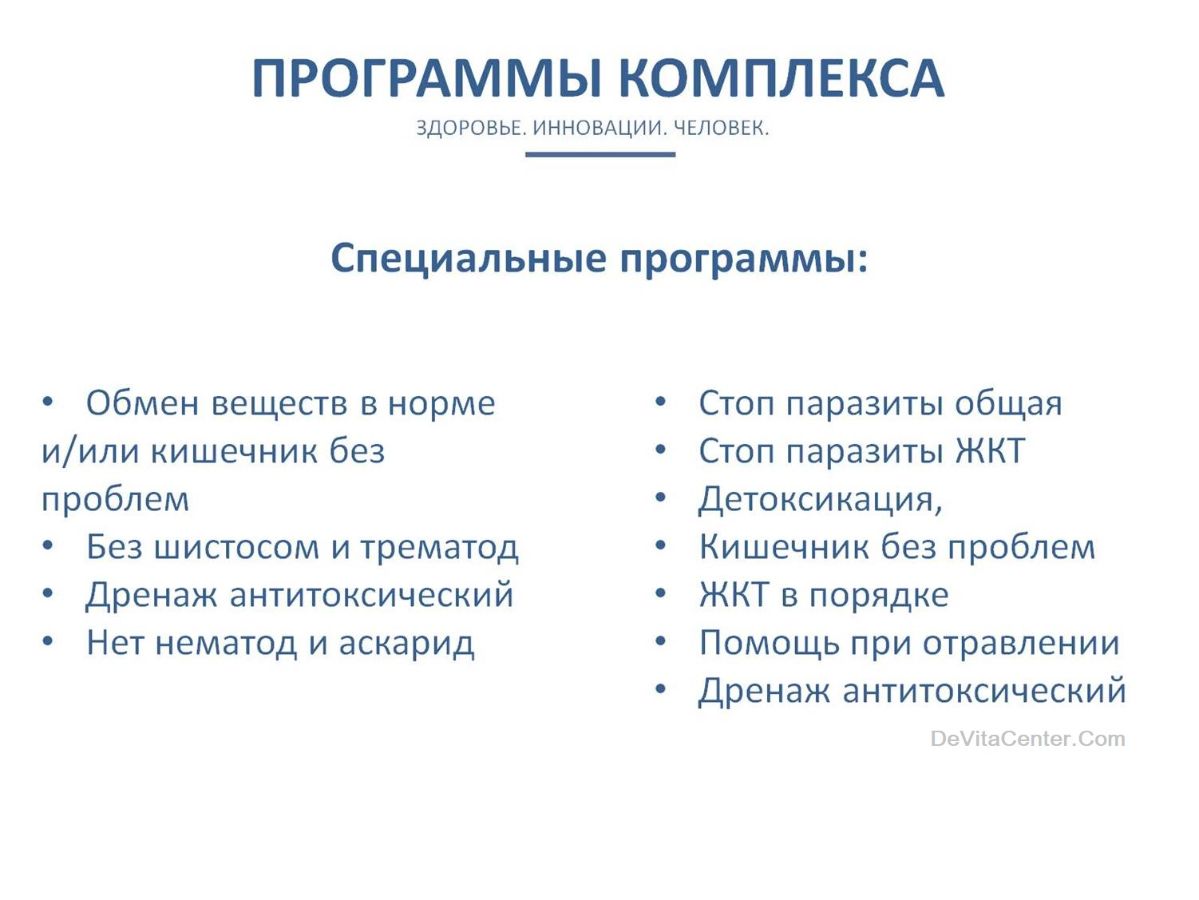 ПРОГРАММЫ КОМПЛЕКСА
ЗДОРОВЬЕ. ИННОВАЦИИ. ЧЕЛОВЕК.

Специальные программы:

• Обмен веществ в норме и/или кишечник без проблем
• Без шистосом и трематод
• Дренаж антитоксический
• Нет нематод и аскарид

• Стоп паразиты общая
• Стоп паразиты ЖКТ
• Детоксикация,
• Кишечник без проблем
• ЖКТ в порядке
• Помощь при отравлении
• Дренаж антитоксический

DeVitaCenter.Com